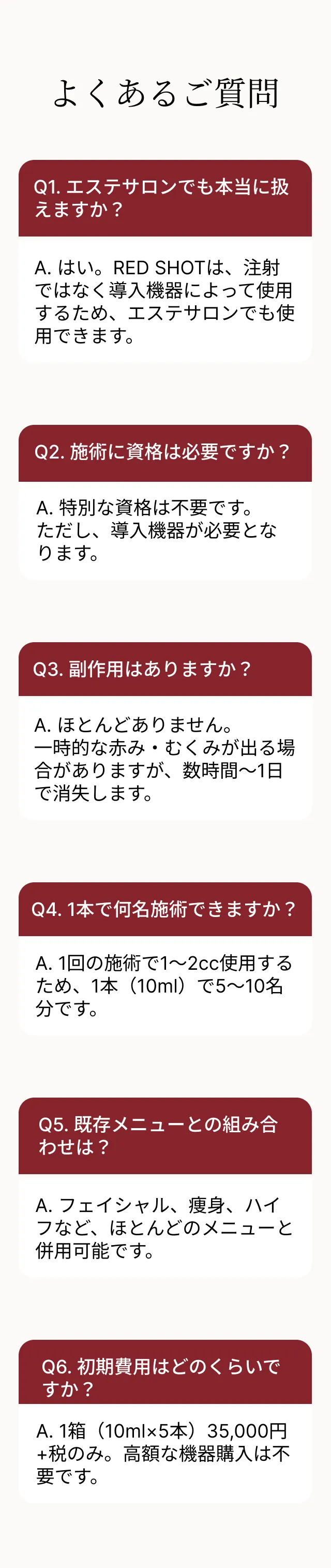 よくあるご質問

Q1. エステサロンでも本当に扱えますか？

A. はい。RED SHOTは、注射ではなく導入機器によって使用するため、エステサロンでも使用できます。

Q2. 施術に資格は必要ですか？

A. 特別な資格は不要です。
ただし、導入機器が必要となります。

Q3. 副作用はありますか？

A. ほとんどありません。
一時的な赤み・むくみが出る場合がありますが、数時間〜1日で消失します。

Q4. 1本で何名施術できますか？

A. 1回の施術で1〜2cc使用するため、1本（10ml）で5〜10名分です。

Q5. 既存メニューとの組み合わせは？

A. フェイシャル、痩身、ハイフなど、ほとんどのメニューと併用可能です。

Q6. 初期費用はどのくらいですか？

A. 1箱（10ml×5本）35,000円+税のみ。高額な機器購入は不要です。